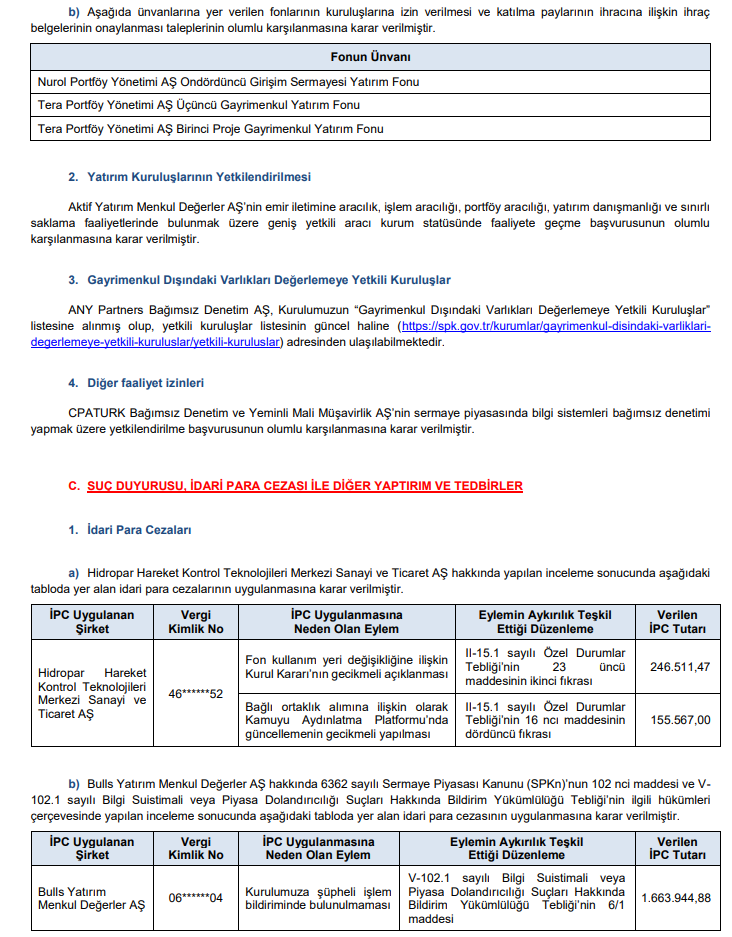 b) Aşağıda ünvanlarına yer verilen fonlarının kuruluşlarına izin verilmesi ve katılma paylarının ihracına ilişkin ihraç belgelerinin onaylanması taleplerinin olumlu karşılanmasına karar verilmiştir.

| Fonun Ünvanı |
|---|
| Nurol Portföy Yönetimi AŞ Ondördüncü Girişim Sermayesi Yatırım Fonu |
| Tera Portföy Yönetimi AŞ Üçüncü Gayrimenkul Yatırım Fonu |
| Tera Portföy Yönetimi AŞ Birinci Proje Gayrimenkul Yatırım Fonu |

2. Yatırım Kuruluşlarının Yetkilendirilmesi

Aktif Yatırım Menkul Değerler AŞ'nin emir iletimine aracılık, işlem aracılığı, portföy aracılığı, yatırım danışmanlığı ve sınırlı saklama faaliyetlerinde bulunmak üzere geniş yetkili aracı kurum statüsünde faaliyete geçme başvurusunun olumlu karşılanmasına karar verilmiştir.

3. Gayrimenkul Dışındaki Varlıkları Değerlemeye Yetkili Kuruluşlar

ANY Partners Bağımsız Denetim AŞ, Kurulumuzun "Gayrimenkul Dışındaki Varlıkları Değerlemeye Yetkili Kuruluşlar" listesine alınmış olup, yetkili kuruluşlar listesinin güncel haline (https://spk.gov.tr/kurumlar/gayrimenkul-disindaki-varliklari-degerlemeye-yetkili-kuruluslar/yetkili-kuruluslar) adresinden ulaşılabilmektedir.

4. Diğer faaliyet izinleri

CPATURK Bağımsız Denetim ve Yeminli Mali Müşavirlik AŞ'nin sermaye piyasasında bilgi sistemleri bağımsız denetimi yapmak üzere yetkilendirilme başvurusunun olumlu karşılanmasına karar verilmiştir.

C. SUÇ DUYURUSU, İDARİ PARA CEZASI İLE DİĞER YAPTIRIM VE TEDBİRLER

1. İdari Para Cezaları

a) Hidropar Hareket Kontrol Teknolojileri Merkezi Sanayi ve Ticaret AŞ hakkında yapılan inceleme sonucunda aşağıdaki tabloda yer alan idari para cezalarının uygulanmasına karar verilmiştir.

| İPC Uygulanan Şirket | Vergi Kimlik No | İPC Uygulanmasına Neden Olan Eylem | Eylemin Aykırılık Teşkil Ettiği Düzenleme | Verilen İPC Tutarı |
|---|---|---|---|---|
| Hidropar Hareket Kontrol Teknolojileri Merkezi Sanayi ve Ticaret AŞ | 46******52 | Fon kullanım yeri değişikliğine ilişkin Kurul Kararı'nın gecikmeli açıklanması | II-15.1 sayılı Özel Durumlar Tebliği'nin 23 üncü maddesinin ikinci fıkrası | 246.511,47 |
| | | Bağlı ortaklık alımına ilişkin olarak Kamuyu Aydınlatma Platformu'nda güncellemenin gecikmeli yapılması | II-15.1 sayılı Özel Durumlar Tebliği'nin 16 ncı maddesinin dördüncü fıkrası | 155.567,00 |

b) Bulls Yatırım Menkul Değerler AŞ hakkında 6362 sayılı Sermaye Piyasası Kanunu (SPKn)'nun 102 nci maddesi ve V-102.1 sayılı Bilgi Suistimali veya Piyasa Dolandırıcılığı Suçları Hakkında Bildirim Yükümlülüğü Tebliği'nin ilgili hükümleri çerçevesinde yapılan inceleme sonucunda aşağıdaki tabloda yer alan idari para cezasının uygulanmasına karar verilmiştir.

| İPC Uygulanan Şirket | Vergi Kimlik No | İPC Uygulanmasına Neden Olan Eylem | Eylemin Aykırılık Teşkil Ettiği Düzenleme | Verilen İPC Tutarı |
|---|---|---|---|---|
| Bulls Yatırım Menkul Değerler AŞ | 06******04 | Kurulumuza şüpheli işlem bildiriminde bulunulmaması | V-102.1 sayılı Bilgi Suistimali veya Piyasa Dolandırıcılığı Suçları Hakkında Bildirim Yükümlülüğü Tebliği'nin 6/1 maddesi | 1.663.944,88 |